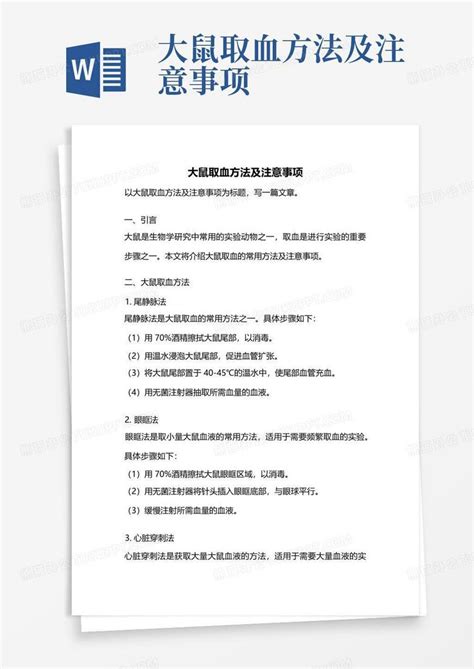 W

大鼠取血方法及注意事项

大鼠取血方法及注意事项

以大鼠取血方法及注意事项为标题，写一篇文章。

一、引言

大鼠是生物学研究中常用的实验动物之一，取血是进行实验的重要步骤之一。本文将介绍大鼠取血的常用方法及注意事项。

二、大鼠取血方法

1. 尾静脉法

尾静脉法是大鼠取血的常用方法之一。具体步骤如下：

（1）用 70%酒精擦拭大鼠尾部，以消毒。

（2）用温水浸泡大鼠尾部，促进血管扩张。

（3）将大鼠尾部置于 40-45℃的温水中，使尾部血管充血。

（4）用无菌注射器抽取所需血量的血液。

2. 眼眶法

眼眶法是取小量大鼠血液的常用方法，适用于需要频繁取血的实验。具体步骤如下：

（1）用 70%酒精擦拭大鼠眼眶区域，以消毒。

（2）用无菌注射器将针头插入眼眶底部，与眼球平行。

（3）缓慢注射所需血量的血液。

3. 心脏穿刺法

心脏穿刺法是获取大量大鼠血液的方法，适用于需要大量血液的实